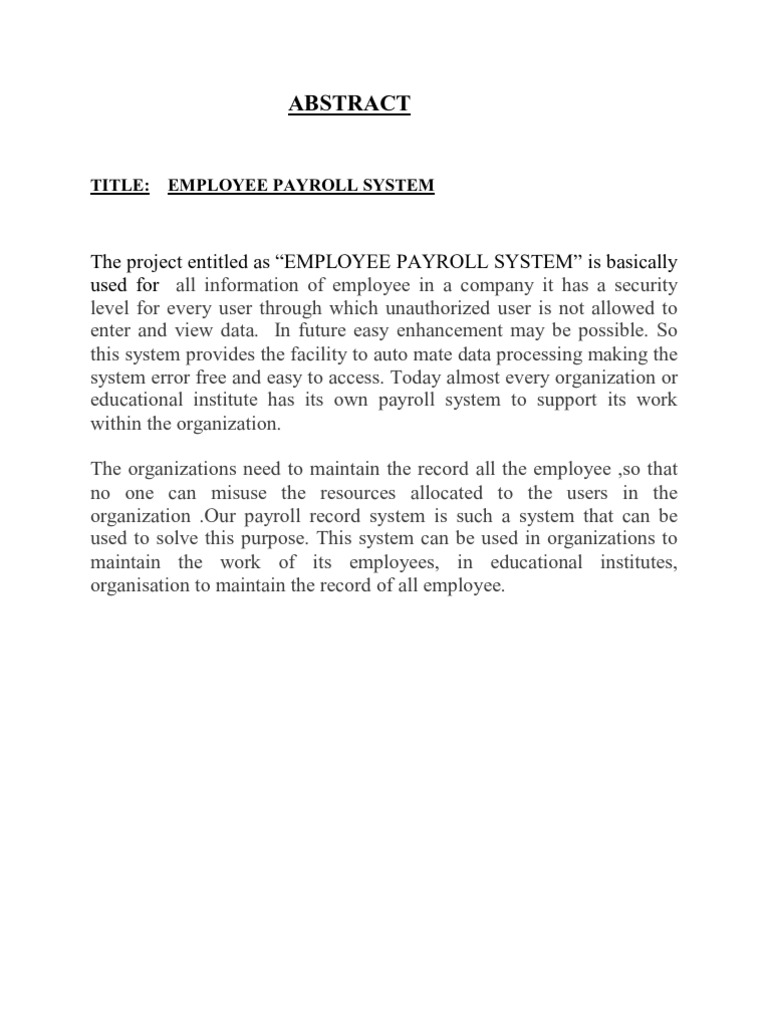 ABSTRACT

TITLE: EMPLOYEE PAYROLL SYSTEM

The project entitled as “EMPLOYEE PAYROLL SYSTEM” is basically used for all information of employee in a company it has a security level for every user through which unauthorized user is not allowed to enter and view data. In future easy enhancement may be possible. So this system provides the facility to auto mate data processing making the system error free and easy to access. Today almost every organization or educational institute has its own payroll system to support its work within the organization.

The organizations need to maintain the record all the employee ,so that no one can misuse the resources allocated to the users in the organization .Our payroll record system is such a system that can be used to solve this purpose. This system can be used in organizations to maintain the work of its employees, in educational institutes, organisation to maintain the record of all employee.